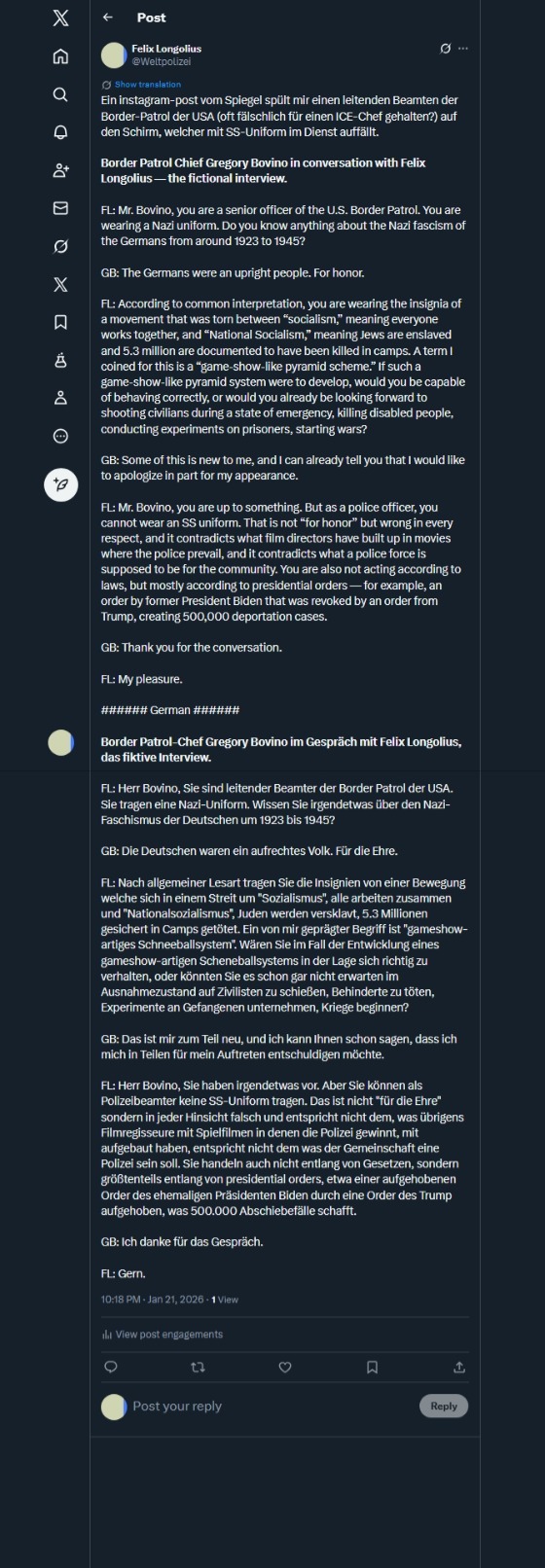 Post

Felix Longolius
@Weltpolizei

Show translation

Ein instagram-post vom Spiegel spült mir einen leitenden Beamten der Border-Patrol der USA (oft fälschlich für einen ICE-Chef gehalten?) auf den Schirm, welcher mit SS-Uniform im Dienst auffällt.

Border Patrol Chief Gregory Bovino in conversation with Felix Longolius — the fictional interview.

FL: Mr. Bovino, you are a senior officer of the U.S. Border Patrol. You are wearing a Nazi uniform. Do you know anything about the Nazi fascism of the Germans from around 1923 to 1945?

GB: The Germans were an upright people. For honor.

FL: According to common interpretation, you are wearing the insignia of a movement that was torn between "socialism," meaning everyone works together, and "National Socialism," meaning Jews are enslaved and 5.3 million are documented to have been killed in camps. A term I coined for this is a "game-show-like pyramid scheme." If such a game-show-like pyramid system were to develop, would you be capable of behaving correctly, or would you already be looking forward to shooting civilians during a state of emergency, killing disabled people, conducting experiments on prisoners, starting wars?

GB: Some of this is new to me, and I can already tell you that I would like to apologize in part for my appearance.

FL: Mr. Bovino, you are up to something. But as a police officer, you cannot wear an SS uniform. That is not "for honor" but wrong in every respect, and it contradicts what film directors have built up in movies where the police prevail, and it contradicts what a police force is supposed to be for the community. You are also not acting according to laws, but mostly according to presidential orders — for example, an order by former President Biden that was revoked by an order from Trump, creating 500,000 deportation cases.

GB: Thank you for the conversation.

FL: My pleasure.

###### German ######

Border Patrol-Chef Gregory Bovino im Gespräch mit Felix Longolius, das fiktive Interview.

FL: Herr Bovino, Sie sind leitender Beamter der Border Patrol der USA. Sie tragen eine Nazi-Uniform. Wissen Sie irgendetwas über den Nazi-Faschismus der Deutschen um 1923 bis 1945?

GB: Die Deutschen waren ein aufrechtes Volk. Für die Ehre.

FL: Nach allgemeiner Lesart tragen Sie die Insignien von einer Bewegung welche sich in einem Streit um "Sozialismus", alle arbeiten zusammen und "Nationalsozialismus", Juden werden versklavt, 5.3 Millionen gesichert in Camps getötet. Ein von mir geprägter Begriff ist "gameshow-artiges Schneeballsystem". Wären Sie im Fall der Entwicklung eines gameshow-artigen Scheneballsystems in der Lage sich richtig zu verhalten, oder könnten Sie es schon gar nicht erwarten im Ausnahmezustand auf Zivilisten zu schießen, Behinderte zu töten, Experimente an Gefangenen unternehmen, Kriege beginnen?

GB: Das ist mir zum Teil neu, und ich kann Ihnen schon sagen, dass ich mich in Teilen für mein Auftreten entschuldigen möchte.

FL: Herr Bovino, Sie haben irgendetwas vor. Aber Sie können als Polizeibeamter keine SS-Uniform tragen. Das ist nicht "für die Ehre" sondern in jeder Hinsicht falsch und entspricht nicht dem, was übrigens Filmregisseure mit Spielfilmen in denen die Polizei gewinnt, mit aufgebaut haben, entspricht nicht dem was der Gemeinschaft eine Polizei sein soll. Sie handeln auch nicht entlang von Gesetzen, sondern größtenteils entlang von presidential orders, etwa einer aufgehobenen Order des ehemaligen Präsidenten Biden durch eine Order des Trump aufgehoben, was 500.000 Abschiebefälle schafft.

GB: Ich danke für das Gespräch.

FL: Gern.

10:18 PM · Jan 21, 2026 · 1 View

View post engagements

Post your reply

Reply